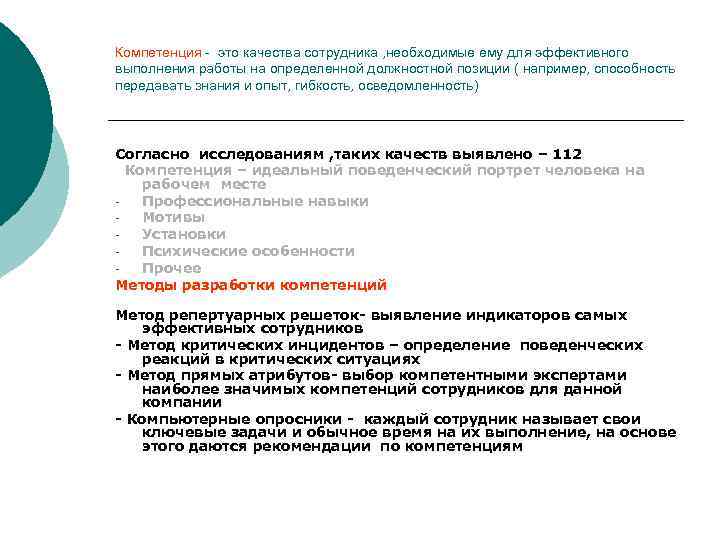 Компетенция - это качества сотрудника ,необходимые ему для эффективного выполнения работы на определенной должностной позиции ( например, способность передавать знания и опыт, гибкость, осведомленность)

Согласно исследованиям ,таких качеств выявлено – 112
Компетенция – идеальный поведенческий портрет человека на рабочем месте
- Профессиональные навыки
- Мотивы
- Установки
- Психические особенности
- Прочее
Методы разработки компетенций

Метод репертуарных решеток- выявление индикаторов самых эффективных сотрудников
- Метод критических инцидентов – определение поведенческих реакций в критических ситуациях
- Метод прямых атрибутов- выбор компетентными экспертами наиболее значимых компетенций сотрудников для данной компании
- Компьютерные опросники - каждый сотрудник называет свои ключевые задачи и обычное время на их выполнение, на основе этого даются рекомендации по компетенциям